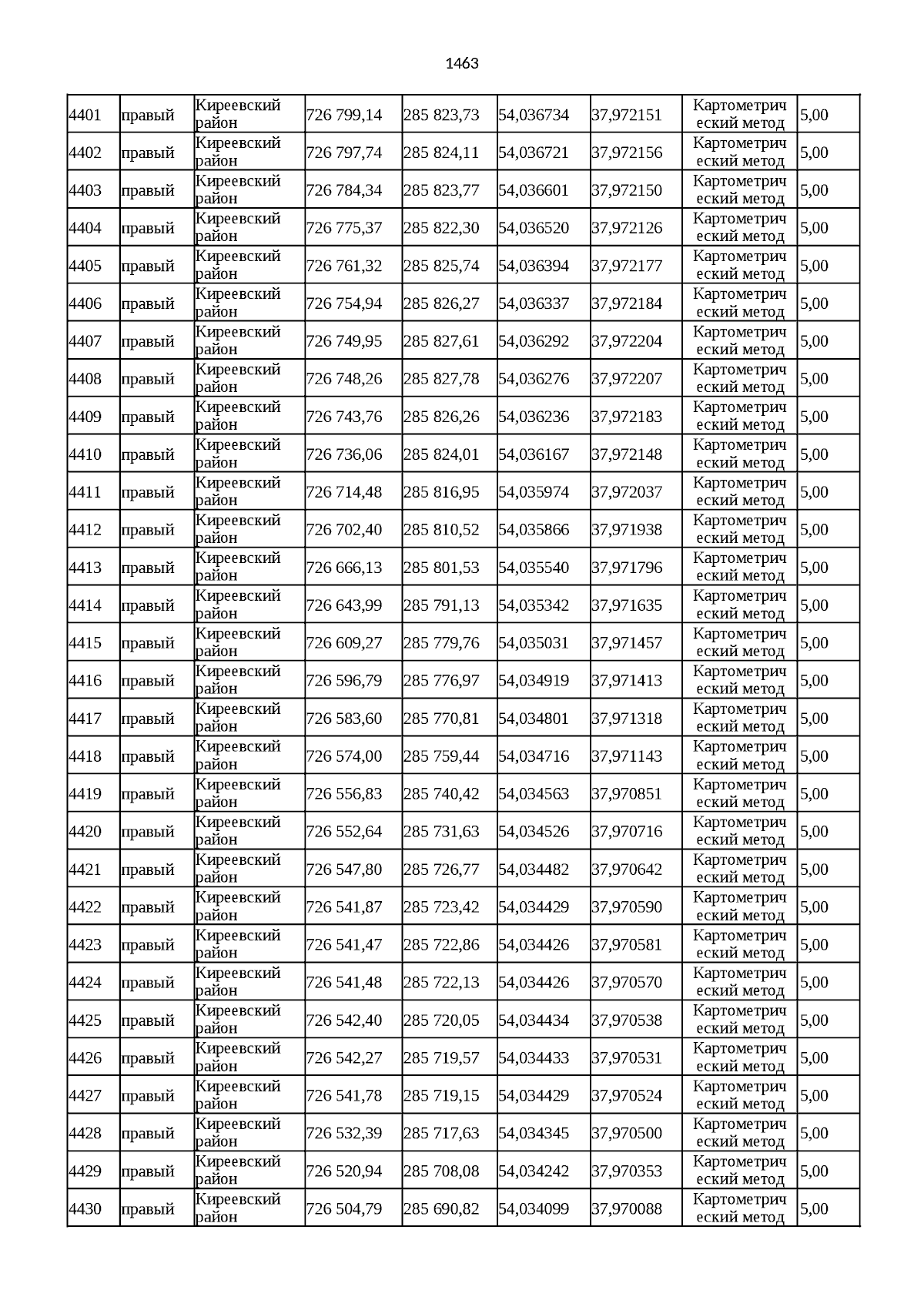 1463

| | | | | | | | | |
|---|---|---|---|---|---|---|---|---|
| 4401 | правый | Киреевский район | 726 799,14 | 285 823,73 | 54,036734 | 37,972151 | Картометрический метод | 5,00 |
| 4402 | правый | Киреевский район | 726 797,74 | 285 824,11 | 54,036721 | 37,972156 | Картометрический метод | 5,00 |
| 4403 | правый | Киреевский район | 726 784,34 | 285 823,77 | 54,036601 | 37,972150 | Картометрический метод | 5,00 |
| 4404 | правый | Киреевский район | 726 775,37 | 285 822,30 | 54,036520 | 37,972126 | Картометрический метод | 5,00 |
| 4405 | правый | Киреевский район | 726 761,32 | 285 825,74 | 54,036394 | 37,972177 | Картометрический метод | 5,00 |
| 4406 | правый | Киреевский район | 726 754,94 | 285 826,27 | 54,036337 | 37,972184 | Картометрический метод | 5,00 |
| 4407 | правый | Киреевский район | 726 749,95 | 285 827,61 | 54,036292 | 37,972204 | Картометрический метод | 5,00 |
| 4408 | правый | Киреевский район | 726 748,26 | 285 827,78 | 54,036276 | 37,972207 | Картометрический метод | 5,00 |
| 4409 | правый | Киреевский район | 726 743,76 | 285 826,26 | 54,036236 | 37,972183 | Картометрический метод | 5,00 |
| 4410 | правый | Киреевский район | 726 736,06 | 285 824,01 | 54,036167 | 37,972148 | Картометрический метод | 5,00 |
| 4411 | правый | Киреевский район | 726 714,48 | 285 816,95 | 54,035974 | 37,972037 | Картометрический метод | 5,00 |
| 4412 | правый | Киреевский район | 726 702,40 | 285 810,52 | 54,035866 | 37,971938 | Картометрический метод | 5,00 |
| 4413 | правый | Киреевский район | 726 666,13 | 285 801,53 | 54,035540 | 37,971796 | Картометрический метод | 5,00 |
| 4414 | правый | Киреевский район | 726 643,99 | 285 791,13 | 54,035342 | 37,971635 | Картометрический метод | 5,00 |
| 4415 | правый | Киреевский район | 726 609,27 | 285 779,76 | 54,035031 | 37,971457 | Картометрический метод | 5,00 |
| 4416 | правый | Киреевский район | 726 596,79 | 285 776,97 | 54,034919 | 37,971413 | Картометрический метод | 5,00 |
| 4417 | правый | Киреевский район | 726 583,60 | 285 770,81 | 54,034801 | 37,971318 | Картометрический метод | 5,00 |
| 4418 | правый | Киреевский район | 726 574,00 | 285 759,44 | 54,034716 | 37,971143 | Картометрический метод | 5,00 |
| 4419 | правый | Киреевский район | 726 556,83 | 285 740,42 | 54,034563 | 37,970851 | Картометрический метод | 5,00 |
| 4420 | правый | Киреевский район | 726 552,64 | 285 731,63 | 54,034526 | 37,970716 | Картометрический метод | 5,00 |
| 4421 | правый | Киреевский район | 726 547,80 | 285 726,77 | 54,034482 | 37,970642 | Картометрический метод | 5,00 |
| 4422 | правый | Киреевский район | 726 541,87 | 285 723,42 | 54,034429 | 37,970590 | Картометрический метод | 5,00 |
| 4423 | правый | Киреевский район | 726 541,47 | 285 722,86 | 54,034426 | 37,970581 | Картометрический метод | 5,00 |
| 4424 | правый | Киреевский район | 726 541,48 | 285 722,13 | 54,034426 | 37,970570 | Картометрический метод | 5,00 |
| 4425 | правый | Киреевский район | 726 542,40 | 285 720,05 | 54,034434 | 37,970538 | Картометрический метод | 5,00 |
| 4426 | правый | Киреевский район | 726 542,27 | 285 719,57 | 54,034433 | 37,970531 | Картометрический метод | 5,00 |
| 4427 | правый | Киреевский район | 726 541,78 | 285 719,15 | 54,034429 | 37,970524 | Картометрический метод | 5,00 |
| 4428 | правый | Киреевский район | 726 532,39 | 285 717,63 | 54,034345 | 37,970500 | Картометрический метод | 5,00 |
| 4429 | правый | Киреевский район | 726 520,94 | 285 708,08 | 54,034242 | 37,970353 | Картометрический метод | 5,00 |
| 4430 | правый | Киреевский район | 726 504,79 | 285 690,82 | 54,034099 | 37,970088 | Картометрический метод | 5,00 |